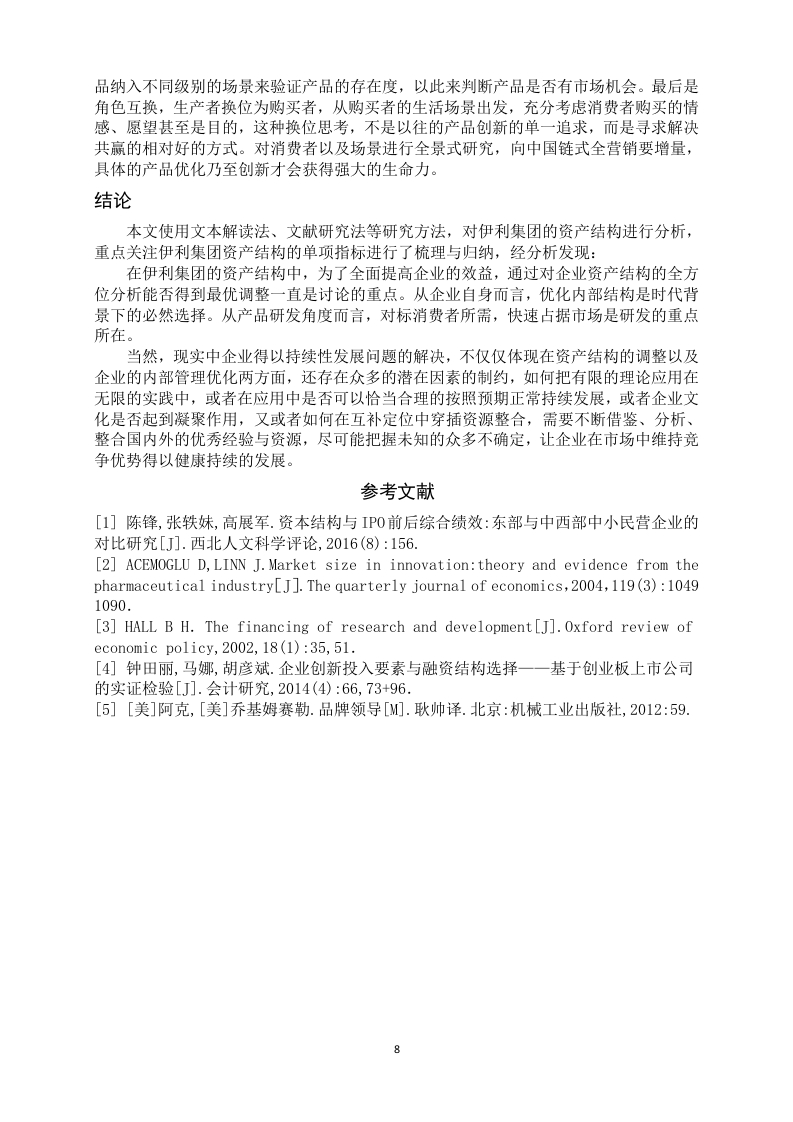 品纳入不同级别的场景来验证产品的存在度，以此来判断产品是否有市场机会。最后是角色互换，生产者换位为购买者，从购买者的生活场景出发，充分考虑消费者购买的情感、愿望甚至是目的，这种换位思考，不是以往的产品创新的单一追求，而是寻求解决共赢的相对好的方式。对消费者以及场景进行全景式研究，向中国链式全营销要增量，具体的产品优化乃至创新才会获得强大的生命力。

结论

本文使用文本解读法、文献研究法等研究方法，对伊利集团的资产结构进行分析，重点关注伊利集团资产结构的单项指标进行了梳理与归纳，经分析发现：

在伊利集团的资产结构中，为了全面提高企业的效益，通过对企业资产结构的全方位分析能否得到最优调整一直是讨论的重点。从企业自身而言，优化内部结构是时代背景下的必然选择。从产品研发角度而言，对标消费者所需，快速占据市场是研发的重点所在。

当然，现实中企业得以持续性发展问题的解决，不仅仅体现在资产结构的调整以及企业的内部管理优化两方面，还存在众多的潜在因素的制约，如何把有限的理论应用在无限的实践中，或者在应用中是否可以恰当合理的按照预期正常持续发展，或者企业文化是否起到凝聚作用，又或者如何在互补定位中穿插资源整合，需要不断借鉴、分析、整合国内外的优秀经验与资源，尽可能把握未知的众多不确定，让企业在市场中维持竞争优势得以健康持续的发展。

参考文献

[1] 陈锋,张轶妹,高展军.资本结构与IPO前后综合绩效:东部与中西部中小民营企业的对比研究[J].西北人文科学评论,2016(8):156.
[2] ACEMOGLU D,LINN J.Market size in innovation:theory and evidence from the pharmaceutical industry[J].The quarterly journal of economics,2004,119(3):1049 1090.
[3] HALL B H. The financing of research and development[J].Oxford review of economic policy,2002,18(1):35,51.
[4] 钟田丽,马娜,胡彦斌.企业创新投入要素与融资结构选择——基于创业板上市公司的实证检验[J].会计研究,2014(4):66,73+96.
[5] [美]阿克,[美]乔基姆赛勒.品牌领导[M].耿帅译.北京:机械工业出版社,2012:59.

8